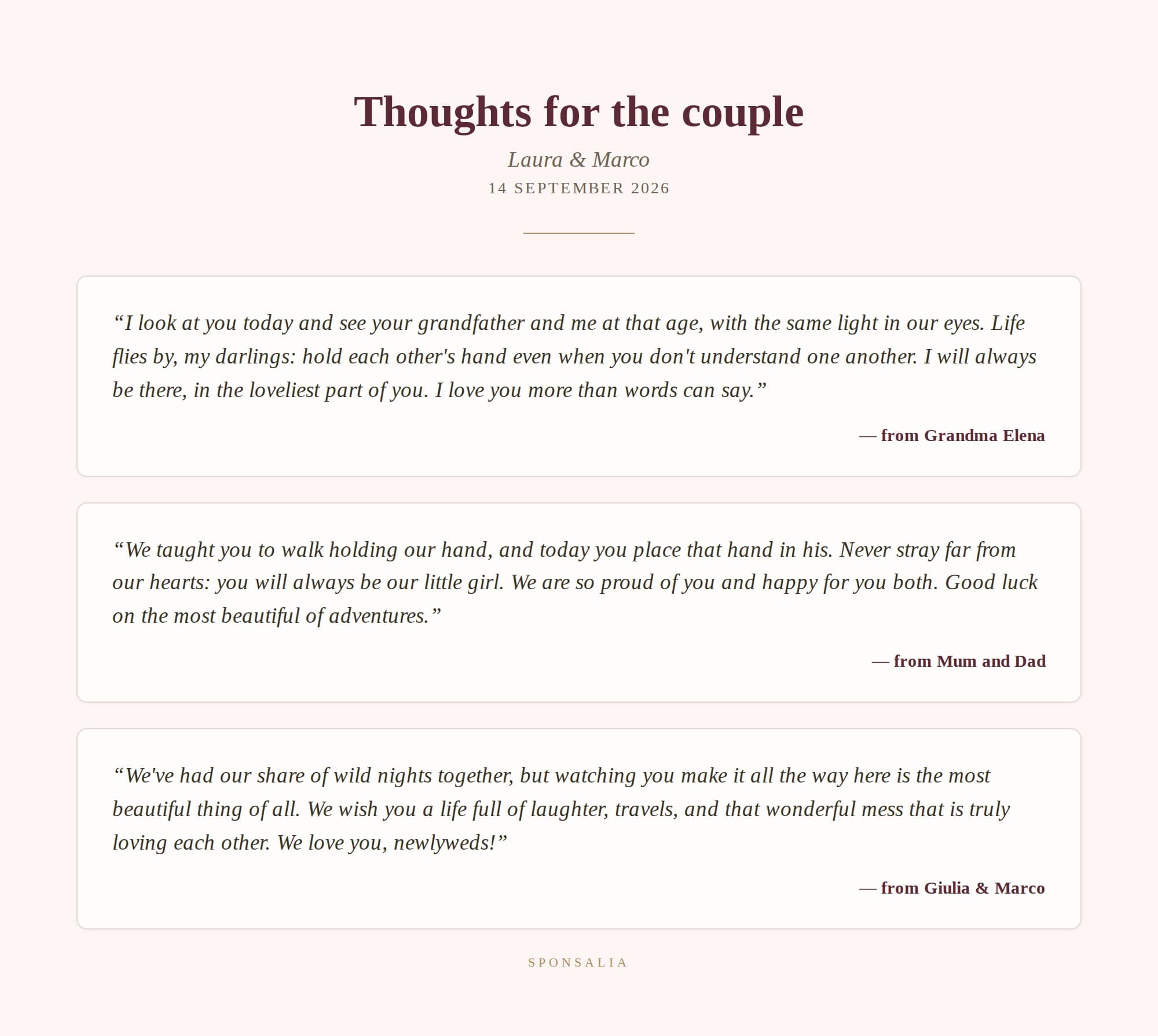 Thoughts for the couple

Laura & Marco

14 SEPTEMBER 2026

"I look at you today and see your grandfather and me at that age, with the same light in our eyes. Life flies by, my darlings: hold each other's hand even when you don't understand one another. I will always be there, in the loveliest part of you. I love you more than words can say."

— from Grandma Elena

"We taught you to walk holding our hand, and today you place that hand in his. Never stray far from our hearts: you will always be our little girl. We are so proud of you and happy for you both. Good luck on the most beautiful of adventures."

— from Mum and Dad

"We've had our share of wild nights together, but watching you make it all the way here is the most beautiful thing of all. We wish you a life full of laughter, travels, and that wonderful mess that is truly loving each other. We love you, newlyweds!"

— from Giulia & Marco

SPONSALIA